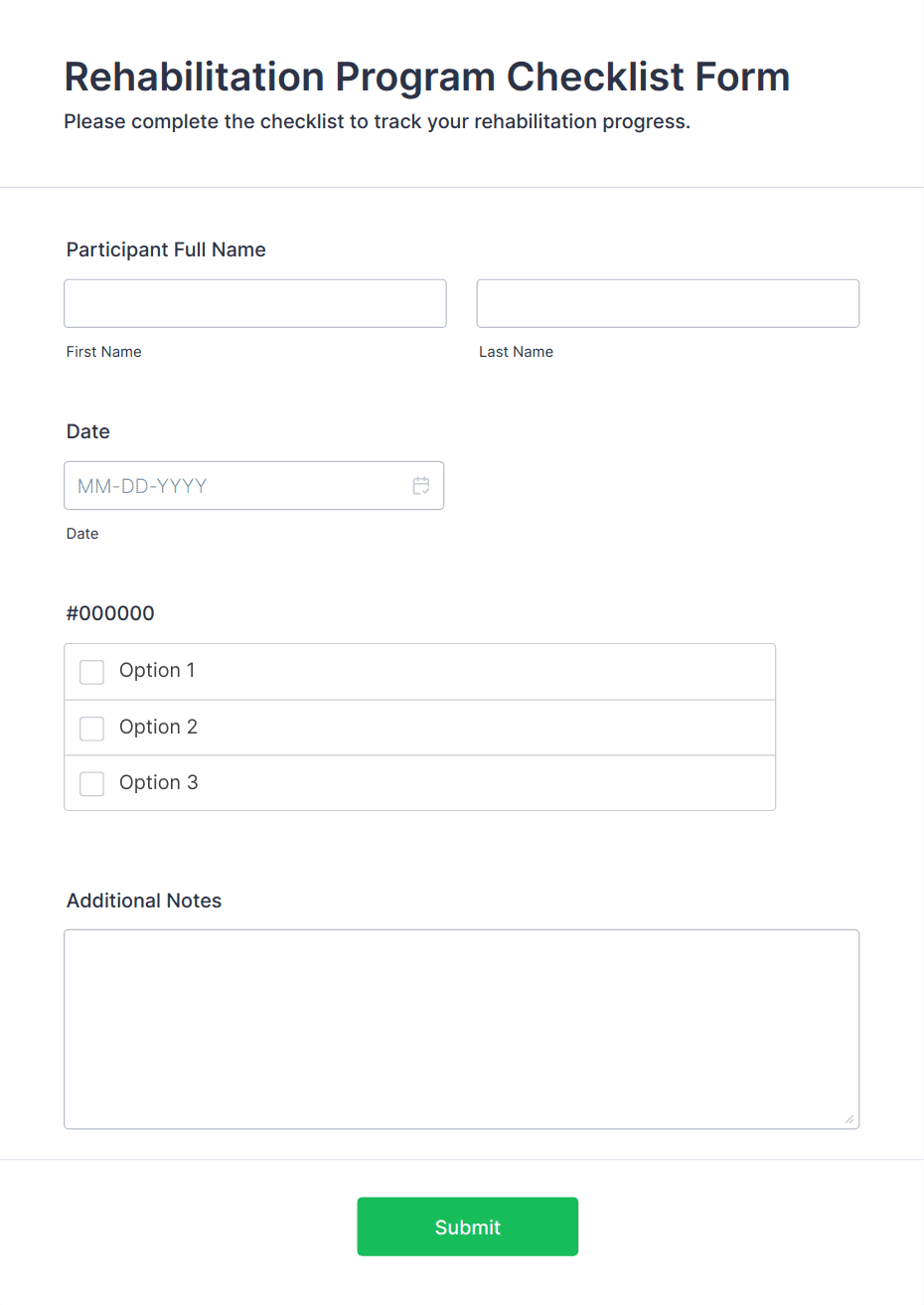 Rehabilitation Program Checklist Form
Please complete the checklist to track your rehabilitation progress.

Participant Full Name

First Name

Last Name

Date

MM-DD-YYYY

Date

#000000

Option 1

Option 2

Option 3

Additional Notes

Submit